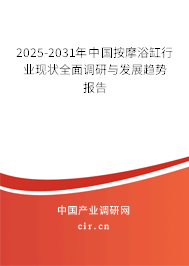 2025-2031年中国按摩浴缸行业现状全面调研与发展趋势报告

中国产业调研网
cir.cn